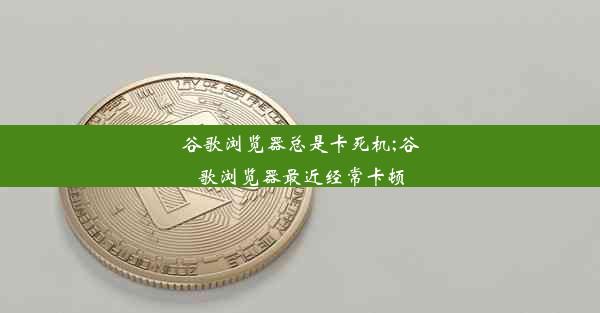 谷歌浏览器总是卡死机;谷歌浏览器最近经常卡顿